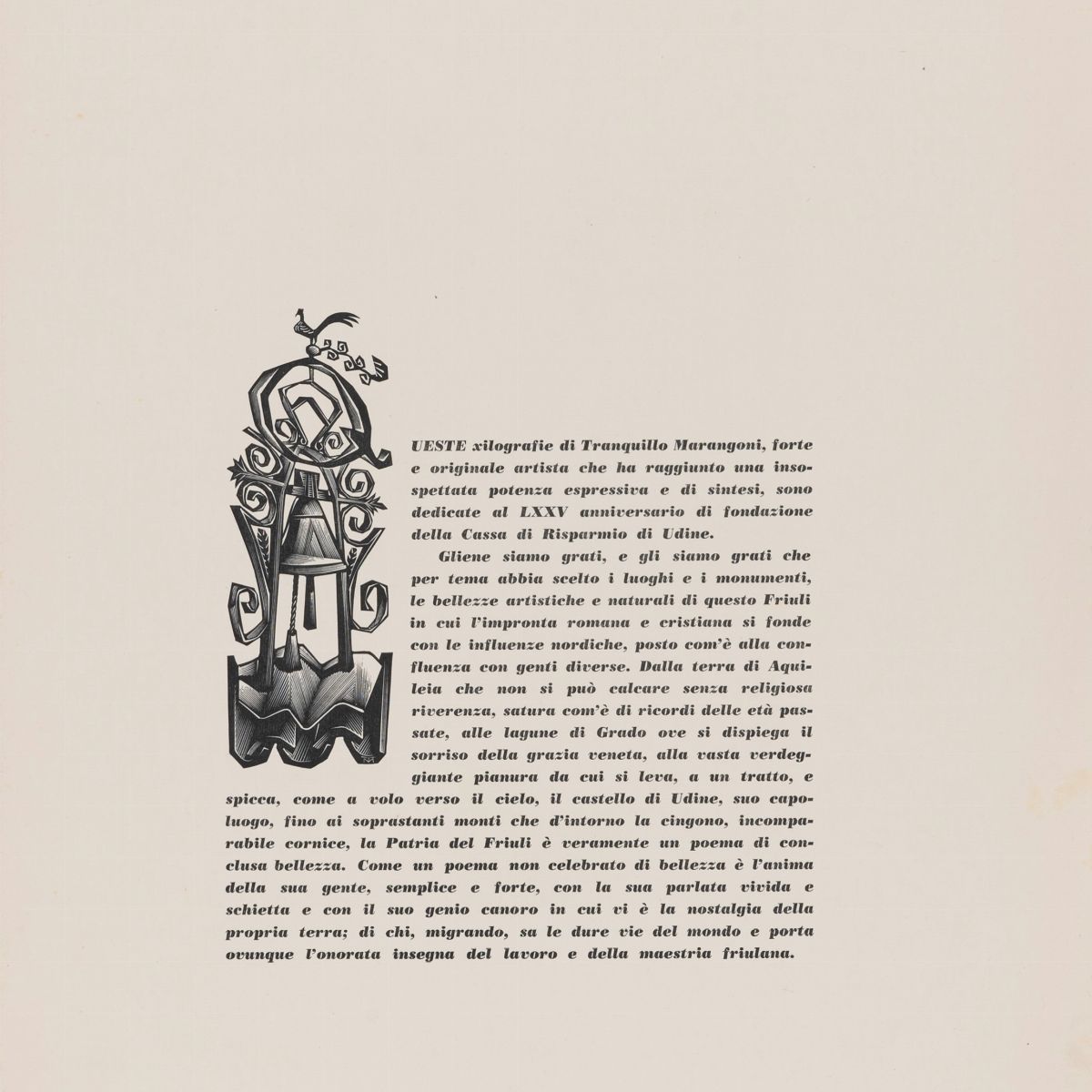 QUESTE xilografie di Tranquillo Marangoni, forte e originale artista che ha raggiunto una insospettata potenza espressiva e di sintesi, sono dedicate al LXXV anniversario di fondazione della Cassa di Risparmio di Udine.

Gliene siamo grati, e gli siamo grati che per tema abbia scelto i luoghi e i monumenti, le bellezze artistiche e naturali di questo Friuli in cui l'impronta romana e cristiana si fonde con le influenze nordiche, posto com'è alla confluenza con genti diverse. Dalla terra di Aquileia che non si può calcare senza religiosa riverenza, satura com'è di ricordi delle età passate, alle lagune di Grado ove si dispiega il sorriso della grazia veneta, alla vasta verdeggiante pianura da cui si leva, a un tratto, e spicca, come a volo verso il cielo, il castello di Udine, suo capoluogo, fino ai soprastanti monti che d'intorno la cingono, incomparabile cornice, la Patria del Friuli è veramente un poema di conclusa bellezza. Come un poema non celebrato di bellezza è l'anima della sua gente, semplice e forte, con la sua parlata vivida e schietta e con il suo genio canoro in cui vi è la nostalgia della propria terra; di chi, migrando, sa le dure vie del mondo e porta ovunque l'onorata insegna del lavoro e della maestria friulana.